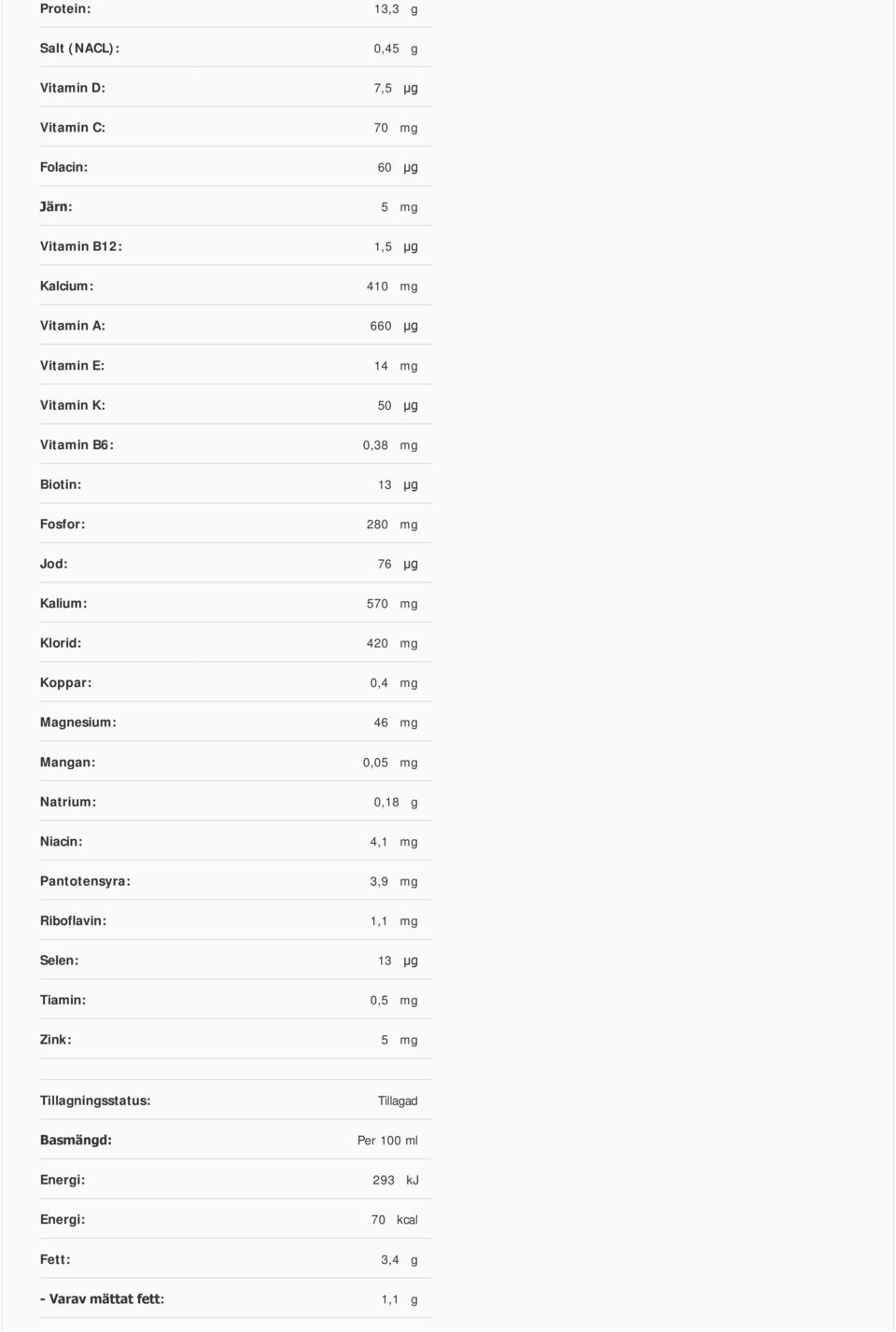 | | |
|---|---|
| Protein: | 13,3 g |
| Salt (NACL): | 0,45 g |
| Vitamin D: | 7,5 µg |
| Vitamin C: | 70 mg |
| Folacin: | 60 µg |
| Järn: | 5 mg |
| Vitamin B12: | 1,5 µg |
| Kalcium: | 410 mg |
| Vitamin A: | 660 µg |
| Vitamin E: | 14 mg |
| Vitamin K: | 50 µg |
| Vitamin B6: | 0,38 mg |
| Biotin: | 13 µg |
| Fosfor: | 280 mg |
| Jod: | 76 µg |
| Kalium: | 570 mg |
| Klorid: | 420 mg |
| Koppar: | 0,4 mg |
| Magnesium: | 46 mg |
| Mangan: | 0,05 mg |
| Natrium: | 0,18 g |
| Niacin: | 4,1 mg |
| Pantotensyra: | 3,9 mg |
| Riboflavin: | 1,1 mg |
| Selen: | 13 µg |
| Tiamin: | 0,5 mg |
| Zink: | 5 mg |

| | |
|---|---|
| Tillagningsstatus: | Tillagad |
| Basmängd: | Per 100 ml |
| Energi: | 293 kJ |
| Energi: | 70 kcal |
| Fett: | 3,4 g |
| - Varav mättat fett: | 1,1 g |